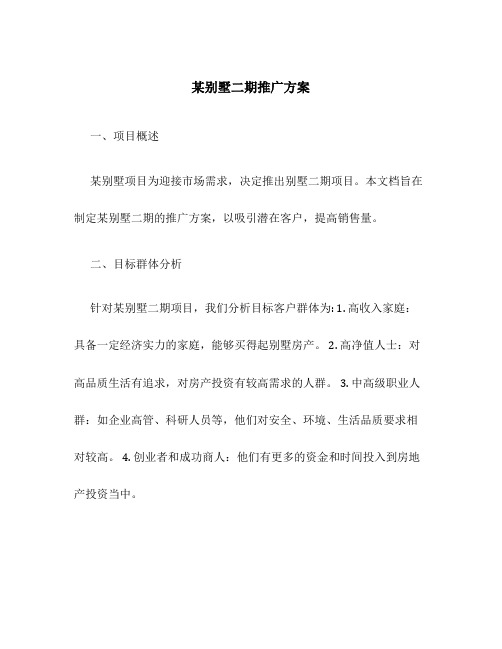 某别墅二期推广方案

一、项目概述

某别墅项目为迎接市场需求，决定推出别墅二期项目。本文档旨在制定某别墅二期的推广方案，以吸引潜在客户，提高销售量。

二、目标群体分析

针对某别墅二期项目，我们分析目标客户群体为: 1. 高收入家庭：具备一定经济实力的家庭，能够买得起别墅房产。 2. 高净值人士：对高品质生活有追求，对房产投资有较高需求的人群。 3. 中高级职业人群：如企业高管、科研人员等，他们对安全、环境、生活品质要求相对较高。 4. 创业者和成功商人：他们有更多的资金和时间投入到房地产投资当中。